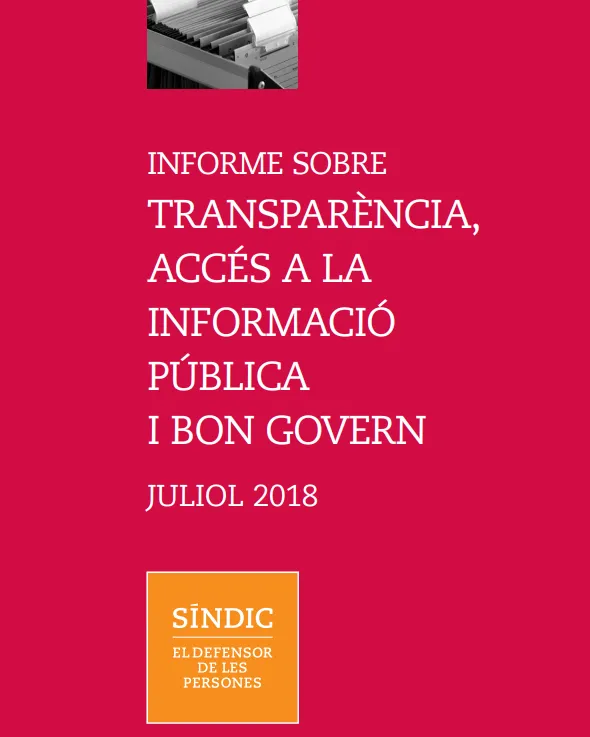 INFORME SOBRE
TRANSPARÈNCIA, ACCÉS A LA INFORMACIÓ PÚBLICA I BON GOVERN
JULIOL 2018

SĪNDIC
EL DEFENSOR DE LES PERSONES